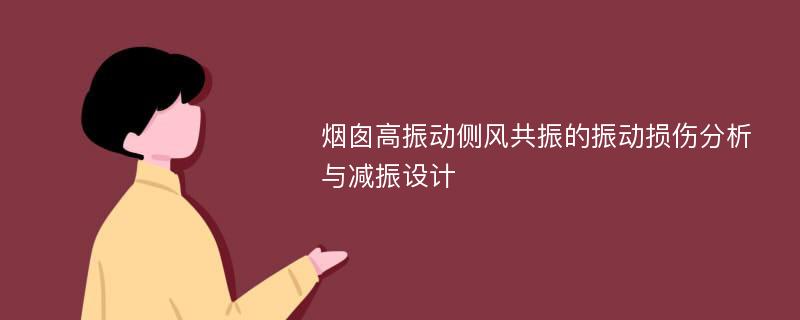 烟囱高振动侧风共振的振动损伤分析与减振设计